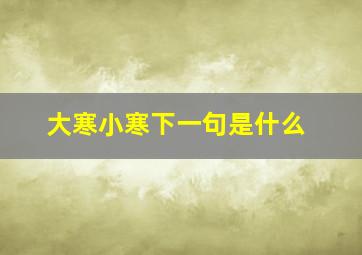 大寒小寒下一句是什么